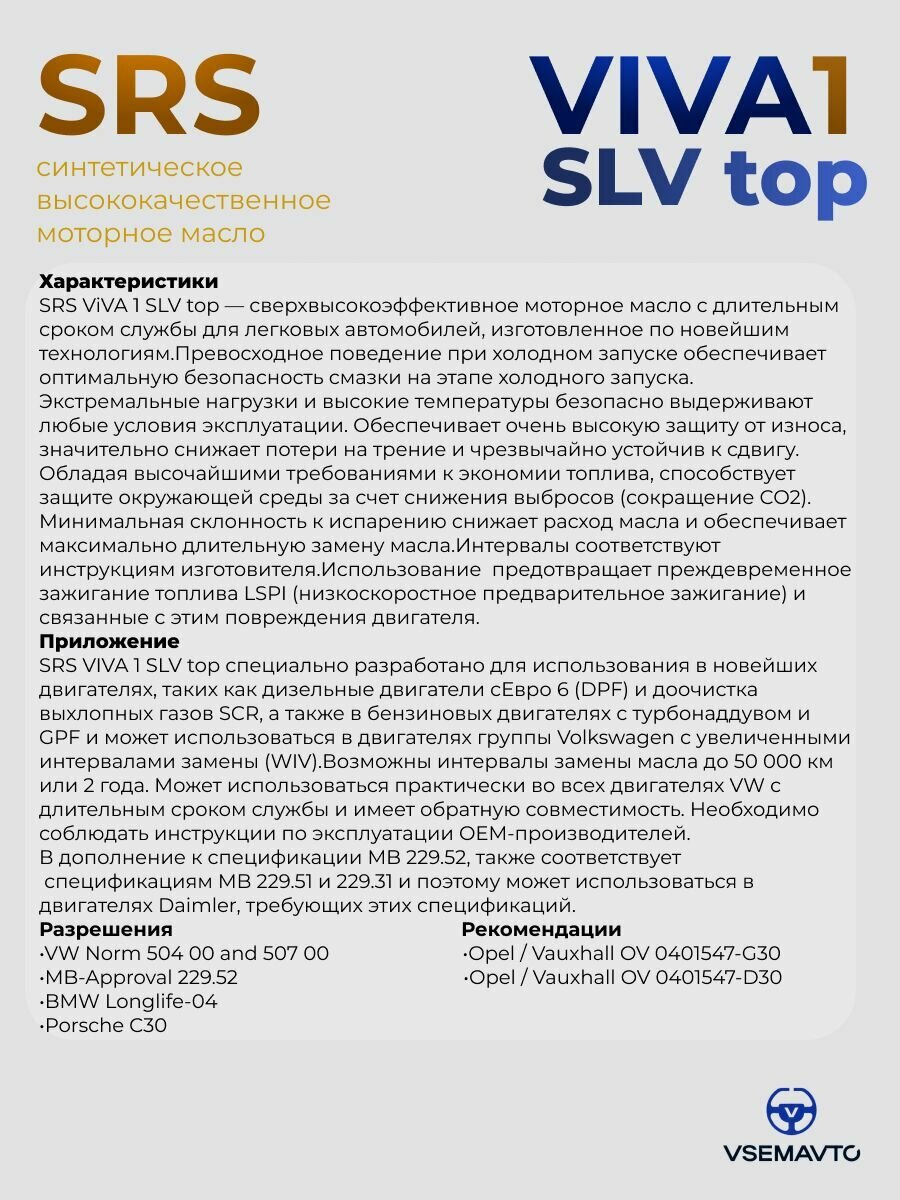 SRS
синтетическое высококачественное моторное масло

VIVA1
SLV top

**Характеристики**
SRS ViVA 1 SLV top — сверхвысокоэффективное моторное масло с длительным сроком службы для легковых автомобилей, изготовленное по новейшим технологиям.Превосходное поведение при холодном запуске обеспечивает оптимальную безопасность смазки на этапе холодного запуска. Экстремальные нагрузки и высокие температуры безопасно выдерживают любые условия эксплуатации. Обеспечивает очень высокую защиту от износа, значительно снижает потери на трение и чрезвычайно устойчив к сдвигу. Обладая высочайшими требованиями к экономии топлива, способствует защите окружающей среды за счет снижения выбросов (сокращение CO2). Минимальная склонность к испарению снижает расход масла и обеспечивает максимально длительную замену масла.Интервалы соответствуют инструкциям изготовителя.Использование предотвращает преждевременное зажигание топлива LSPI (низкоскоростное предварительное зажигание) и связанные с этим повреждения двигателя.
**Приложение**
SRS VIVA 1 SLV top специально разработано для использования в новейших двигателях, таких как дизельные двигатели сЕвро 6 (DPF) и доочистка выхлопных газов SCR, а также в бензиновых двигателях с турбонаддувом и GPF и может использоваться в двигателях группы Volkswagen с увеличенными интервалами замены (WIV).Возможны интервалы замены масла до 50 000 км или 2 года. Может использоваться практически во всех двигателях VW с длительным сроком службы и имеет обратную совместимость. Необходимо соблюдать инструкции по эксплуатации OEM-производителей.
В дополнение к спецификации MB 229.52, также соответствует спецификациям MB 229.51 и 229.31 и поэтому может использоваться в двигателях Daimler, требующих этих спецификаций.

**Разрешения**
·VW Norm 504 00 and 507 00
·MB-Approval 229.52
·BMW Longlife-04
·Porsche C30

**Рекомендации**
·Opel / Vauxhall OV 0401547-G30
·Opel / Vauxhall OV 0401547-D30

VSEMAVTO